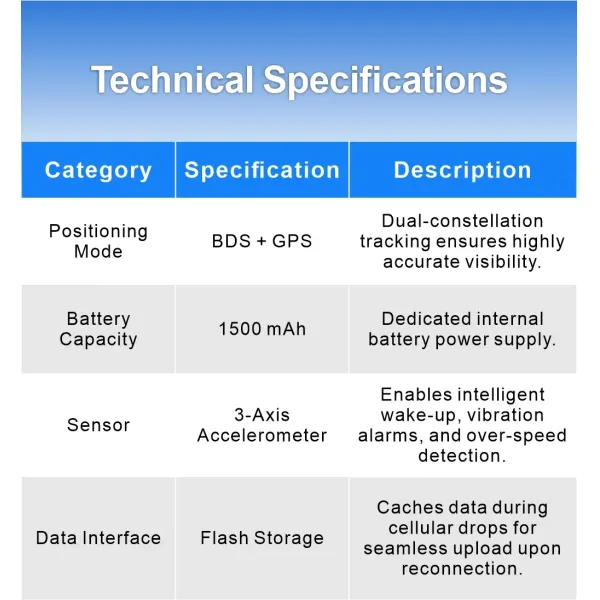 Technical Specifications

| Category | Specification | Description |
|---|---|---|
| Positioning Mode | BDS + GPS | Dual-constellation tracking ensures highly accurate visibility. |
| Battery Capacity | 1500 mAh | Dedicated internal battery power supply. |
| Sensor | 3-Axis Accelerometer | Enables intelligent wake-up, vibration alarms, and over-speed detection. |
| Data Interface | Flash Storage | Caches data during cellular drops for seamless upload upon reconnection. |